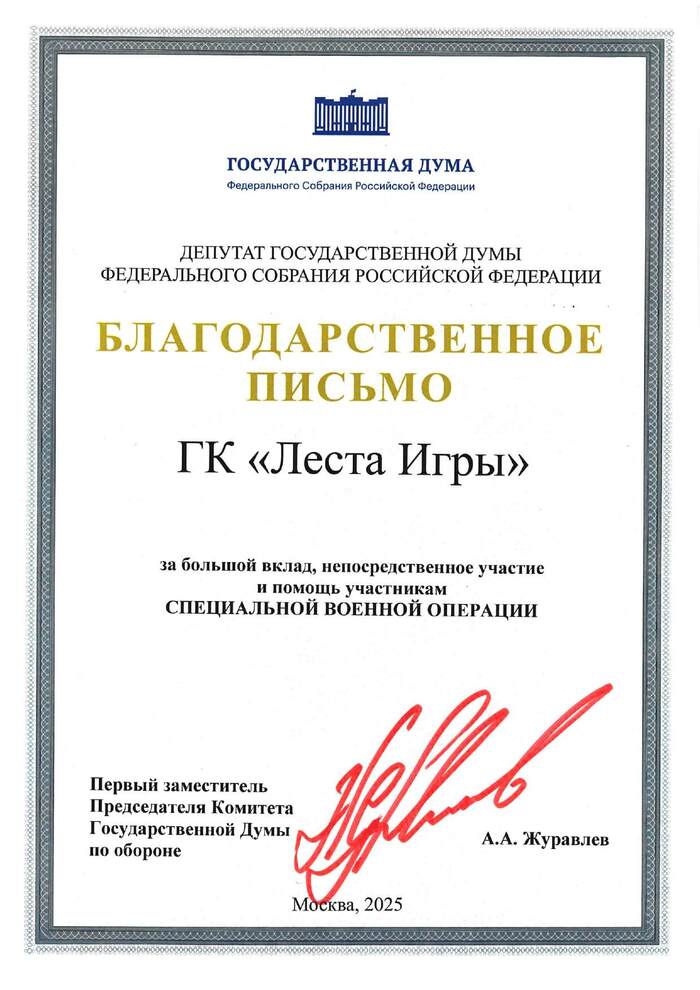 ГОСУДАРСТВЕННАЯ ДУМА
Федерального Собрания Российской Федерации

ДЕПУТАТ ГОСУДАРСТВЕННОЙ ДУМЫ
ФЕДЕРАЛЬНОГО СОБРАНИЯ РОССИЙСКОЙ ФЕДЕРАЦИИ

БЛАГОДАРСТВЕННОЕ ПИСЬМО

ГК «Леста Игры»

за большой вклад, непосредственное участие и помощь участникам
СПЕЦИАЛЬНОЙ ВОЕННОЙ ОПЕРАЦИИ

Первый заместитель Председателя Комитета Государственной Думы по обороне

А.А. Журавлев

Москва, 2025